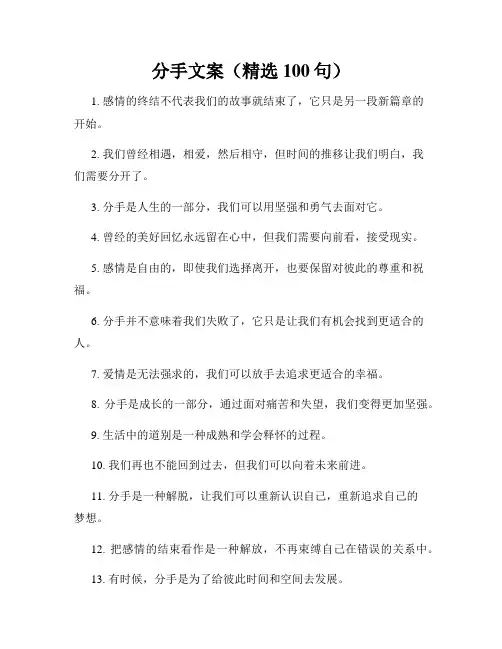 分手文案（精选 100 句）

1. 感情的终结不代表我们的故事就结束了，它只是另一段新篇章的开始。

2. 我们曾经相遇，相爱，然后相守，但时间的推移让我们明白，我们需要分开了。

3. 分手是人生的一部分，我们可以用坚强和勇气去面对它。

4. 曾经的美好回忆永远留在心中，但我们需要向前看，接受现实。

5. 感情是自由的，即使我们选择离开，也要保留对彼此的尊重和祝福。

6. 分手并不意味着我们失败了，它只是让我们有机会找到更适合的人。

7. 爱情是无法强求的，我们可以放手去追求更适合的幸福。

8. 分手是成长的一部分，通过面对痛苦和失望，我们变得更加坚强。

9. 生活中的道别是一种成熟和学会释怀的过程。

10. 我们再也不能回到过去，但我们可以向着未来前进。

11. 分手是一种解脱，让我们可以重新认识自己，重新追求自己的梦想。

12. 把感情的结束看作是一种解放，不再束缚自己在错误的关系中。

13. 有时候，分手是为了给彼此时间和空间去发展。